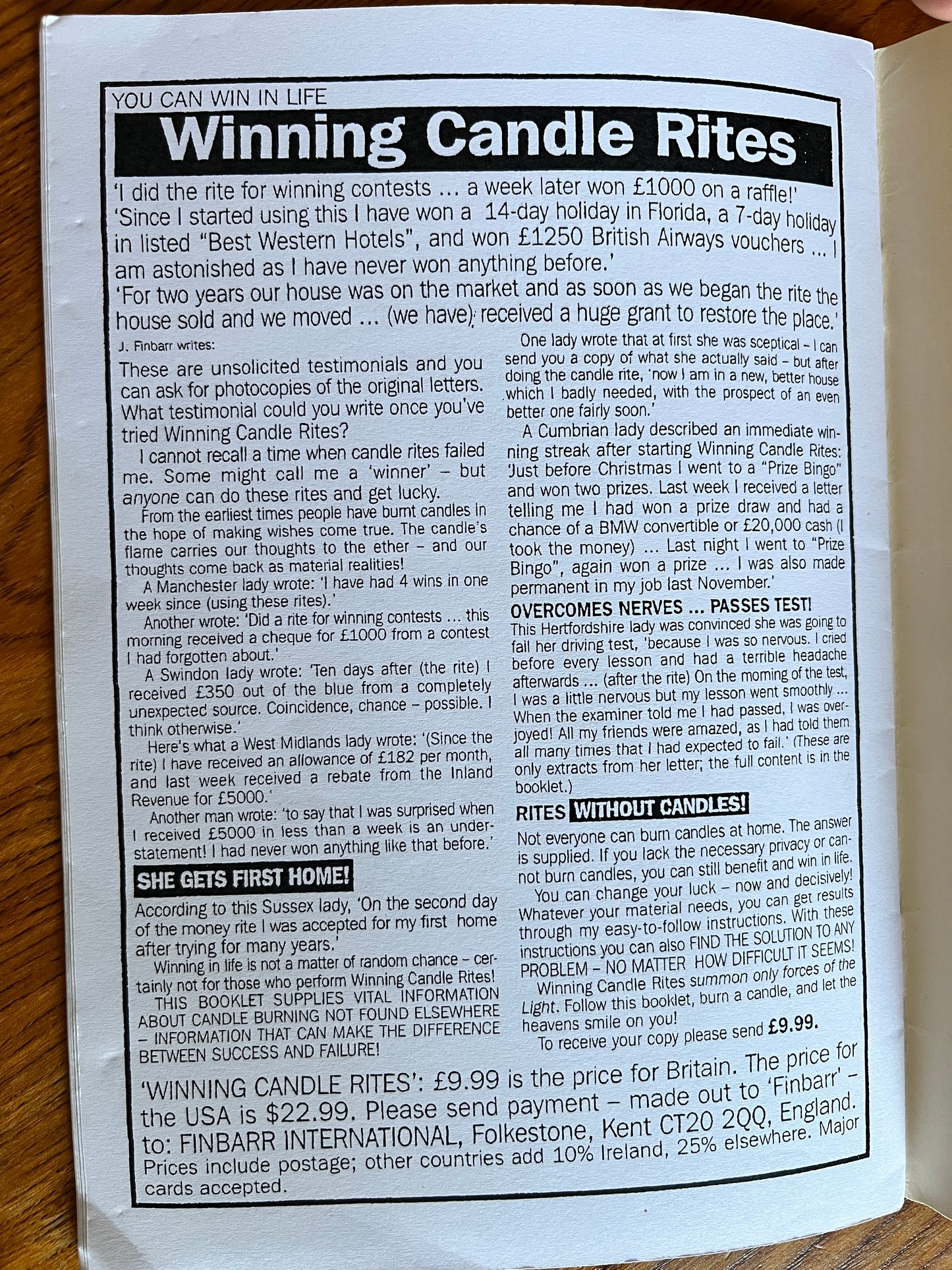 YOU CAN WIN IN LIFE

Winning Candle Rites

'I did the rite for winning contests ... a week later won £1000 on a raffle!'
'Since I started using this I have won a 14-day holiday in Florida, a 7-day holiday in listed "Best Western Hotels", and won £1250 British Airways vouchers ... I am astonished as I have never won anything before.'
'For two years our house was on the market and as soon as we began the rite the house sold and we moved ... (we have) received a huge grant to restore the place.'

J. Finbarr writes:

These are unsolicited testimonials and you can ask for photocopies of the original letters. What testimonial could you write once you've tried Winning Candle Rites?

I cannot recall a time when candle rites failed me. Some might call me a 'winner' – but anyone can do these rites and get lucky.

From the earliest times people have burnt candles in the hope of making wishes come true. The candle's flame carries our thoughts to the ether – and our thoughts come back as material realities!

A Manchester lady wrote: 'I have had 4 wins in one week since (using these rites).'

Another wrote: 'Did a rite for winning contests ... this morning received a cheque for £1000 from a contest I had forgotten about.'

A Swindon lady wrote: 'Ten days after (the rite) I received £350 out of the blue from a completely unexpected source. Coincidence, chance – possible. I think otherwise.'

Here's what a West Midlands lady wrote: '(Since the rite) I have received an allowance of £182 per month, and last week received a rebate from the Inland Revenue for £5000.'

Another man wrote: 'to say that I was surprised when I received £5000 in less than a week is an understatement! I had never won anything like that before.'

SHE GETS FIRST HOME!

According to this Sussex lady, 'On the second day of the money rite I was accepted for my first home after trying for many years.'

Winning in life is not a matter of random chance – certainly not for those who perform Winning Candle Rites!

THIS BOOKLET SUPPLIES VITAL INFORMATION ABOUT CANDLE BURNING NOT FOUND ELSEWHERE – INFORMATION THAT CAN MAKE THE DIFFERENCE BETWEEN SUCCESS AND FAILURE!

One lady wrote that at first she was sceptical – I can send you a copy of what she actually said – but after doing the candle rite, 'now I am in a new, better house which I badly needed, with the prospect of an even better one fairly soon.'

A Cumbrian lady described an immediate winning streak after starting Winning Candle Rites: 'Just before Christmas I went to a "Prize Bingo" and won two prizes. Last week I received a letter telling me I had won a prize draw and had a chance of a BMW convertible or £20,000 cash (I took the money) ... Last night I went to "Prize Bingo", again won a prize ... I was also made permanent in my job last November.'

OVERCOMES NERVES ... PASSES TEST!

This Hertfordshire lady was convinced she was going to fail her driving test, 'because I was so nervous. I cried before every lesson and had a terrible headache afterwards ... (after the rite) On the morning of the test, I was a little nervous but my lesson went smoothly ... When the examiner told me I had passed, I was overjoyed! All my friends were amazed, as I had told them all many times that I had expected to fail.' (These are only extracts from her letter; the full content is in the booklet.)

RITES WITHOUT CANDLES!

Not everyone can burn candles at home. The answer is supplied. If you lack the necessary privacy or cannot burn candles, you can still benefit and win in life.

You can change your luck – now and decisively! Whatever your material needs, you can get results through my easy-to-follow instructions. With these instructions you can also FIND THE SOLUTION TO ANY PROBLEM – NO MATTER HOW DIFFICULT IT SEEMS!

Winning Candle Rites summon only forces of the Light. Follow this booklet, burn a candle, and let the heavens smile on you!

To receive your copy please send £9.99.

'WINNING CANDLE RITES': £9.99 is the price for Britain. The price for the USA is $22.99. Please send payment – made out to 'Finbarr' – to: FINBARR INTERNATIONAL, Folkestone, Kent CT20 2QQ, England. Prices include postage; other countries add 10% Ireland, 25% elsewhere. Major cards accepted.